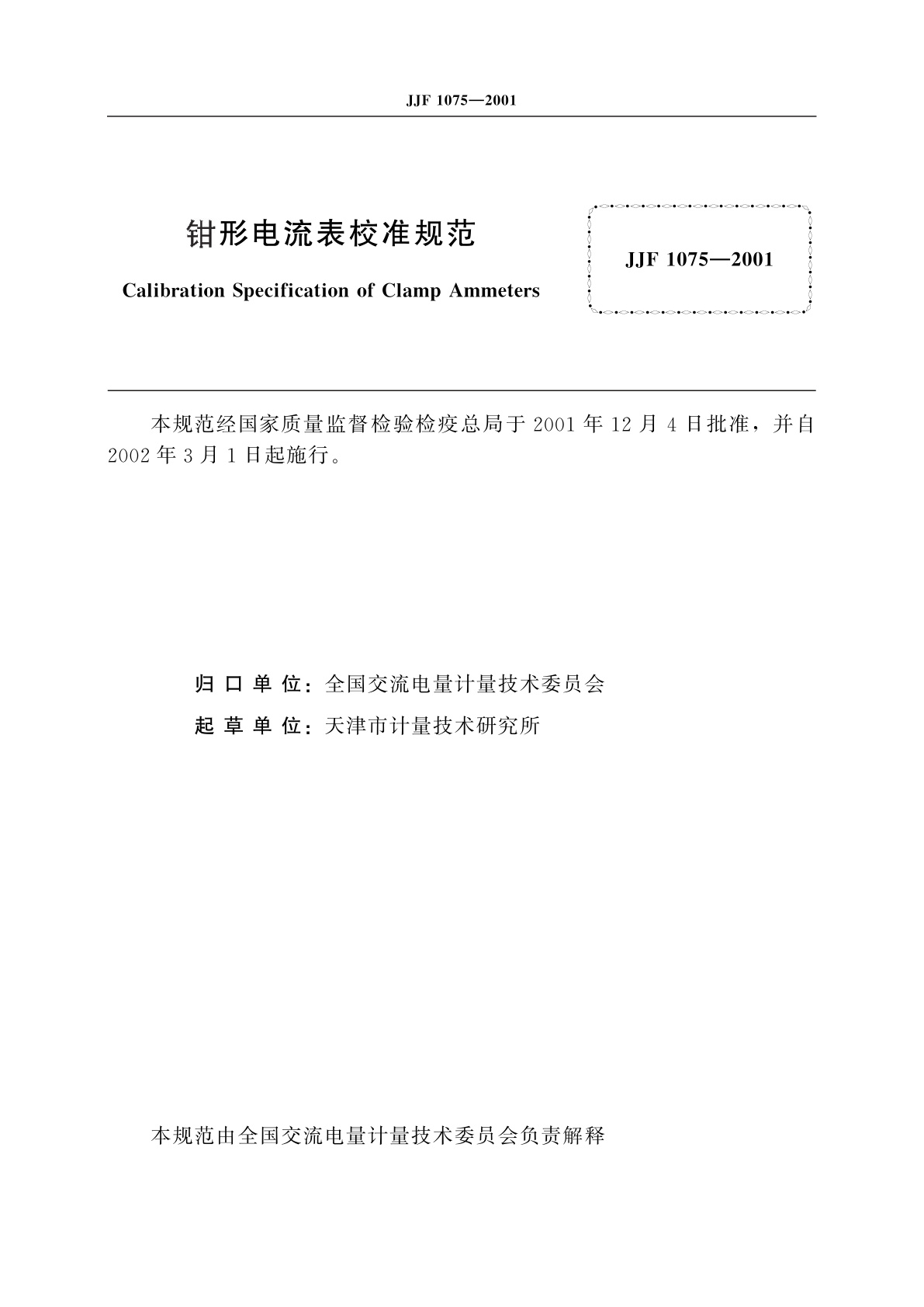 JJF 1075—2001

钳形电流表校准规范

Calibration Specification of Clamp Ammeters

JJF 1075—2001

本规范经国家质量监督检验检疫总局于 2001 年 12 月 4 日批准，并自 2002 年 3 月 1 日起施行。

归 口 单 位：全国交流电量计量技术委员会

起 草 单 位：天津市计量技术研究所

本规范由全国交流电量计量技术委员会负责解释